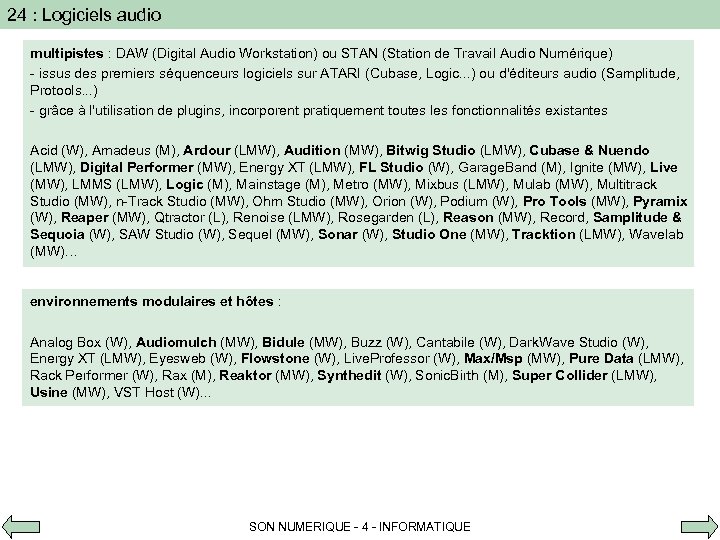 24 : Logiciels audio

multipistes : DAW (Digital Audio Workstation) ou STAN (Station de Travail Audio Numérique)

- issus des premiers séquenceurs logiciels sur ATARI (Cubase, Logic...) ou d'éditeurs audio (Samplitude, Protools...)

- grâce à l'utilisation de plugins, incorporent pratiquement toutes les fonctionnalités existantes

Acid (W), Amadeus (M), Ardour (LMW), Audition (MW), Bitwig Studio (LMW), Cubase & Nuendo (LMW), Digital Performer (MW), Energy XT (LMW), FL Studio (W), GarageBand (M), Ignite (MW), Live (MW), LMMS (LMW), Logic (M), Mainstage (M), Metro (MW), Mixbus (LMW), Mulab (MW), Multitrack Studio (MW), n-Track Studio (MW), Ohm Studio (MW), Orion (W), Podium (W), Pro Tools (MW), Pyramix (W), Reaper (MW), Qtractor (L), Renoise (LMW), Rosegarden (L), Reason (MW), Record, Samplitude & Sequoia (W), SAW Studio (W), Sequel (MW), Sonar (W), Studio One (MW), Tracktion (LMW), Wavelab (MW)...

environnements modulaires et hôtes :

Analog Box (W), Audiomulch (MW), Bidule (MW), Buzz (W), Cantabile (W), DarkWave Studio (W), Energy XT (LMW), Eyesweb (W), Flowstone (W), LiveProfessor (W), Max/Msp (MW), Pure Data (LMW), Rack Performer (W), Rax (M), Reaktor (MW), Synthedit (W), SonicBirth (M), Super Collider (LMW), Usine (MW), VST Host (W)...

SON NUMERIQUE - 4 - INFORMATIQUE